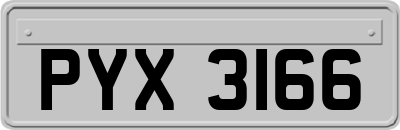 PYX 3166